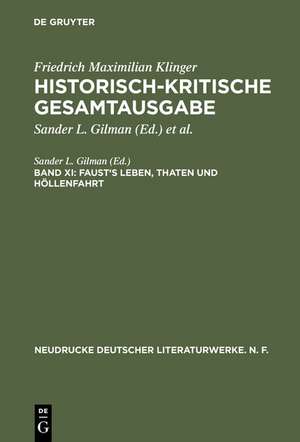 DE GRUYTER

Friedrich Maximilian Klinger
HISTORISCH-KRITISCHE GESAMTAUSGABE
Sander L. Gilman (Ed.) et al.

Sander L. Gilman (Ed.)
BAND XI: FAUST'S LEBEN, THATEN UND HÖLLENFAHRT

NEUDRUCKE DEUTSCHER LITERATURWERKE. N. F.

DE
G